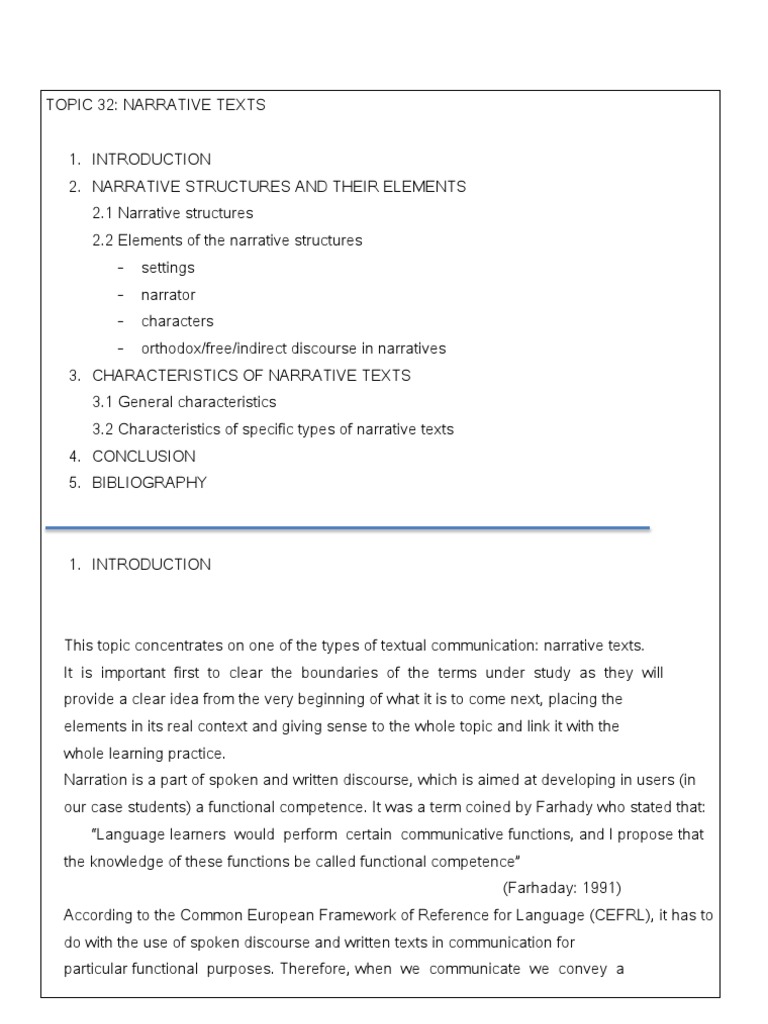 TOPIC 32: NARRATIVE TEXTS

1. INTRODUCTION
2. NARRATIVE STRUCTURES AND THEIR ELEMENTS
2.1 Narrative structures
2.2 Elements of the narrative structures
- settings
- narrator
- characters
- orthodox/free/indirect discourse in narratives
3. CHARACTERISTICS OF NARRATIVE TEXTS
3.1 General characteristics
3.2 Characteristics of specific types of narrative texts
4. CONCLUSION
5. BIBLIOGRAPHY

1. INTRODUCTION

This topic concentrates on one of the types of textual communication: narrative texts. It is important first to clear the boundaries of the terms under study as they will provide a clear idea from the very beginning of what it is to come next, placing the elements in its real context and giving sense to the whole topic and link it with the whole learning practice.
Narration is a part of spoken and written discourse, which is aimed at developing in users (in our case students) a functional competence. It was a term coined by Farhady who stated that:
"Language learners would perform certain communicative functions, and I propose that the knowledge of these functions be called functional competence"
(Farhaday: 1991)
According to the Common European Framework of Reference for Language (CEFRL), it has to do with the use of spoken discourse and written texts in communication for particular functional purposes. Therefore, when we communicate we convey a